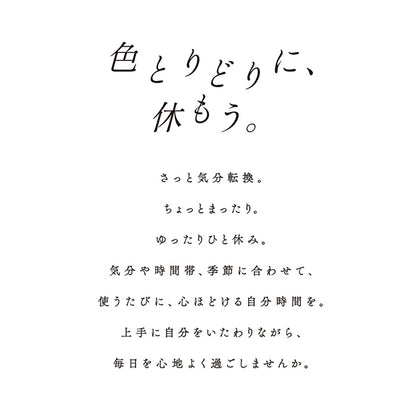 色とりどりに、
休もう。

さっと気分転換。
ちょっとまったり。
ゆったりひと休み。
気分や時間帯、季節に合わせて、
使うたびに、心ほどける自分時間を。
上手に自分をいたわりながら、
毎日を心地よく過ごしませんか。